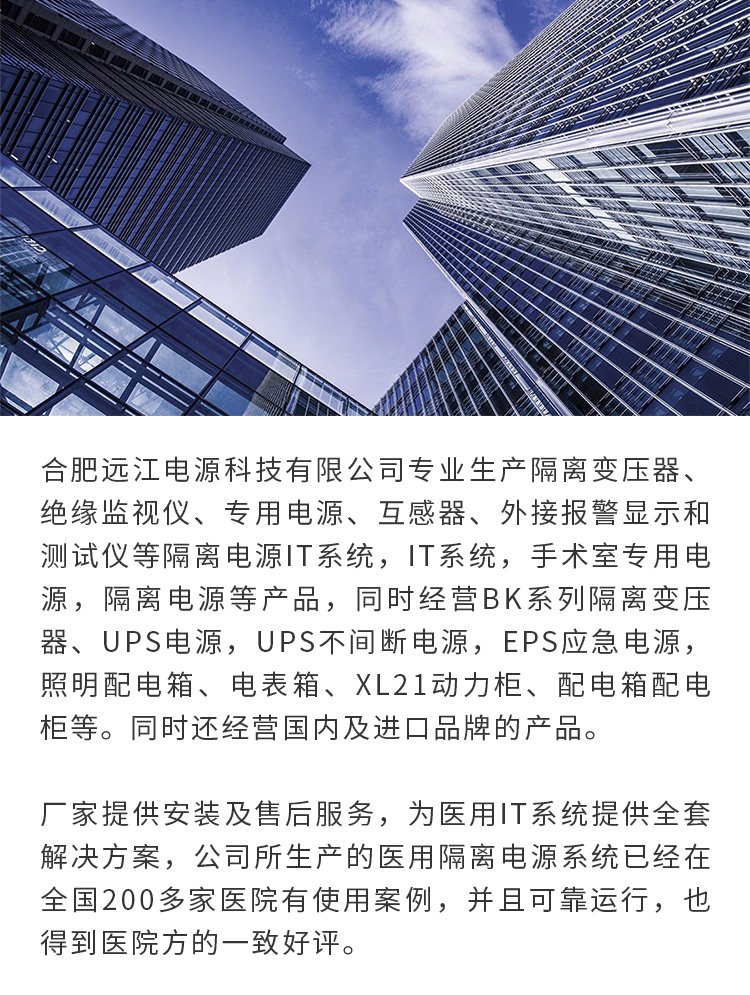 合肥远江电源科技有限公司专业生产隔离变压器、绝缘监视仪、专用电源、互感器、外接报警显示和测试仪等隔离电源IT系统，IT系统，手术室专用电源，隔离电源等产品，同时经营BK系列隔离变压器、UPS电源，UPS不间断电源，EPS应急电源，照明配电箱、电表箱、XL21动力柜、配电箱配电柜等。同时还经营国内及进口品牌的产品。

厂家提供安装及售后服务，为医用IT系统提供全套解决方案，公司所生产的医用隔离电源系统已经在全国200多家医院有使用案例，并且可靠运行，也得到医院方的一致好评。